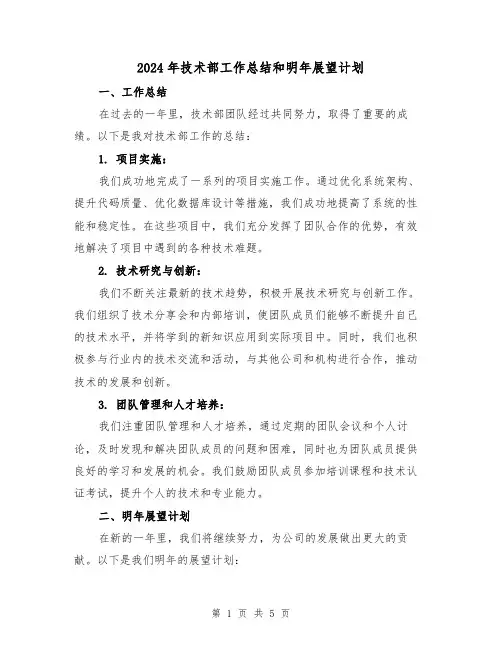 2024年技术部工作总结和明年展望计划

一、工作总结

在过去的一年里，技术部团队经过共同努力，取得了重要的成绩。以下是我对技术部工作的总结：

1. 项目实施：

我们成功地完成了一系列的项目实施工作。通过优化系统架构、提升代码质量、优化数据库设计等措施，我们成功地提高了系统的性能和稳定性。在这些项目中，我们充分发挥了团队合作的优势，有效地解决了项目中遇到的各种技术难题。

2. 技术研究与创新：

我们不断关注最新的技术趋势，积极开展技术研究与创新工作。我们组织了技术分享会和内部培训，使团队成员们能够不断提升自己的技术水平，并将学到的新知识应用到实际项目中。同时，我们也积极参与行业内的技术交流和活动，与其他公司和机构进行合作，推动技术的发展和创新。

3. 团队管理和人才培养：

我们注重团队管理和人才培养，通过定期的团队会议和个人讨论，及时发现和解决团队成员的问题和困难，同时也为团队成员提供良好的学习和发展的机会。我们鼓励团队成员参加培训课程和技术认证考试，提升个人的技术和专业能力。

二、明年展望计划

在新的一年里，我们将继续努力，为公司的发展做出更大的贡献。以下是我们明年的展望计划：

第 1 页 共 5 页